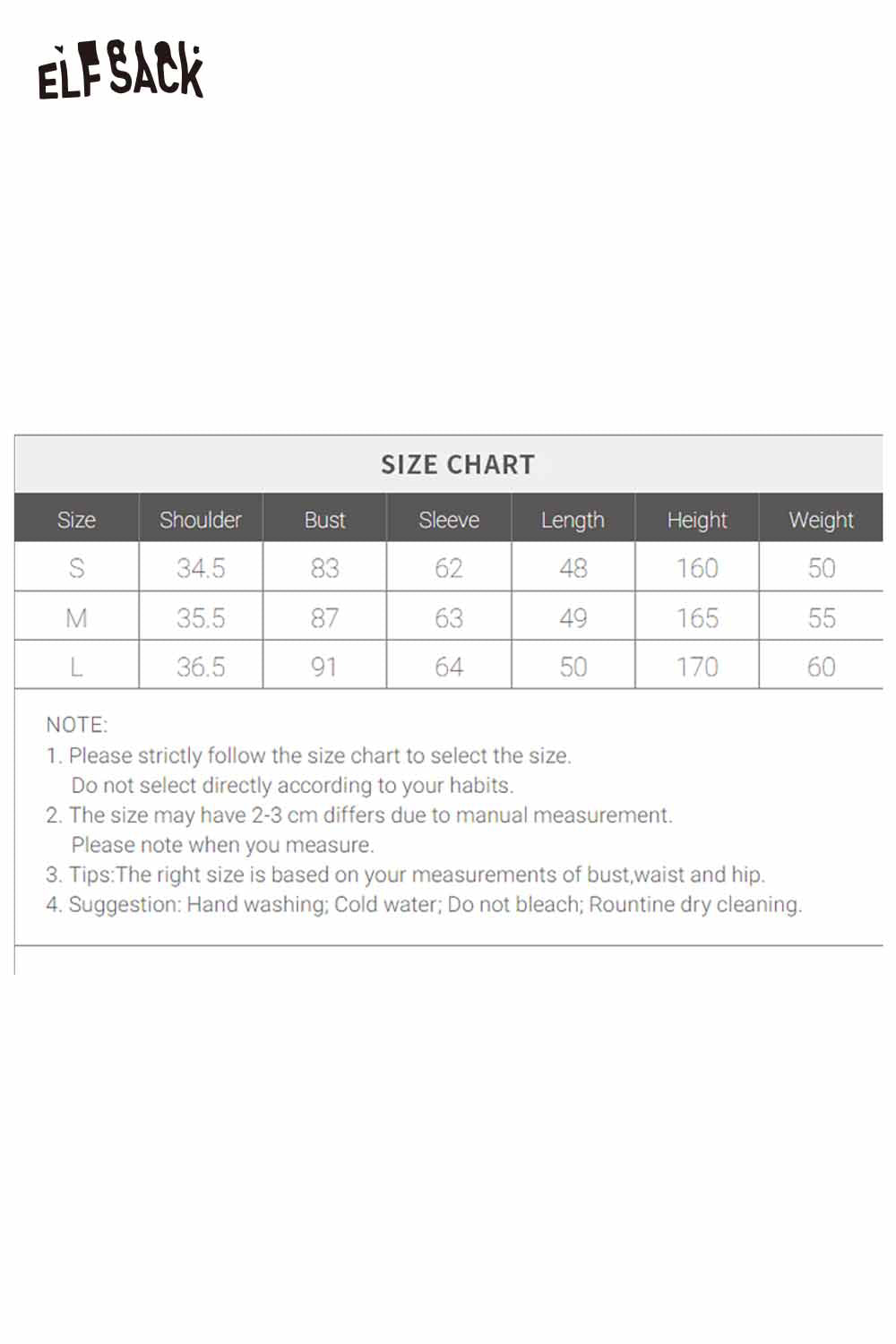 ELFSACK

SIZE CHART

| Size | Shoulder | Bust | Sleeve | Length | Height | Weight |
|---|---|---|---|---|---|---|
| S | 34.5 | 83 | 62 | 48 | 160 | 50 |
| M | 35.5 | 87 | 63 | 49 | 165 | 55 |
| L | 36.5 | 91 | 64 | 50 | 170 | 60 |

NOTE:
1. Please strictly follow the size chart to select the size. Do not select directly according to your habits.
2. The size may have 2-3 cm differs due to manual measurement. Please note when you measure.
3. Tips:The right size is based on your measurements of bust,waist and hip.
4. Suggestion: Hand washing; Cold water; Do not bleach; Rountine dry cleaning.